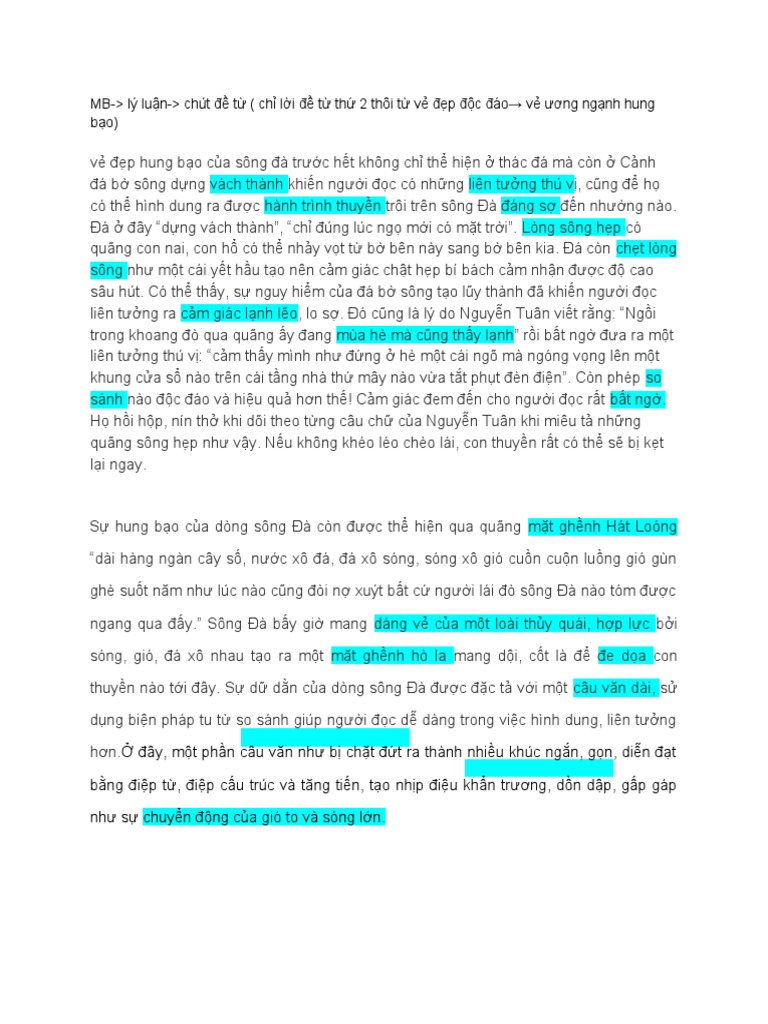 MB-> lý luận-> chút đề từ ( chỉ lời đề từ thứ 2 thôi từ vẻ đẹp độc đáo→ vẻ ương ngạnh hung bạo)

vẻ đẹp hung bạo của sông đà trước hết không chỉ thể hiện ở thác đá mà còn ở Cảnh đá bờ sông dựng vách thành khiến người đọc có những liên tưởng thú vị, cũng để họ có thể hình dung ra được hành trình thuyền trôi trên sông Đà đáng sợ đến nhường nào. Đá ở đây "dựng vách thành", "chỉ đúng lúc ngọ mới có mặt trời". Lòng sông hẹp có quãng con nai, con hổ có thể nhảy vọt từ bờ bên này sang bờ bên kia. Đá còn chẹt lòng sông như một cái yết hầu tạo nên cảm giác chật hẹp bí bách cảm nhận được độ cao sâu hút. Có thể thấy, sự nguy hiểm của đá bờ sông tạo lũy thành đã khiến người đọc liên tưởng ra cảm giác lạnh lẽo, lo sợ. Đó cũng là lý do Nguyễn Tuân viết rằng: "Ngồi trong khoang đò qua quãng ấy đang mùa hè mà cũng thấy lạnh" rồi bất ngờ đưa ra một liên tưởng thú vị: "cảm thấy mình như đứng ở hè một cái ngõ mà ngóng vọng lên một khung cửa sổ nào trên cái tầng nhà thứ mấy nào vừa tắt phụt đèn điện". Còn phép so sánh nào độc đáo và hiệu quả hơn thế! Cảm giác đem đến cho người đọc rất bất ngờ. Họ hồi hộp, nín thở khi dõi theo từng câu chữ của Nguyễn Tuân khi miêu tả những quãng sông hẹp như vậy. Nếu không khéo léo chèo lái, con thuyền rất có thể sẽ bị kẹt lại ngay.

Sự hung bạo của dòng sông Đà còn được thể hiện qua quãng mặt ghềnh Hát Loóng "dài hàng ngàn cây số, nước xô đá, đá xô sóng, sóng xô gió cuồn cuộn luồng gió gùn ghè suốt năm như lúc nào cũng đòi nợ xuýt bất cứ người lái đò sông Đà nào tóm được ngang qua đấy." Sông Đà bấy giờ mang dáng vẻ của một loài thủy quái, hợp lực bởi sóng, gió, đá xô nhau tạo ra một mặt ghềnh hò la mang dội, cốt là để đe dọa con thuyền nào tới đây. Sự dữ dằn của dòng sông Đà được đặc tả với một câu văn dài, sử dụng biện pháp tu từ so sánh giúp người đọc dễ dàng trong việc hình dung, liên tưởng hơn.Ở đây, một phần câu văn như bị chặt đứt ra thành nhiều khúc ngắn, gọn, diễn đạt bằng điệp từ, điệp cấu trúc và tăng tiến, tạo nhịp điệu khẩn trương, dồn dập, gấp gáp như sự chuyển động của gió to và sóng lớn.